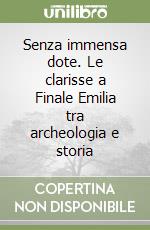 unilibro

Senza immensa dote. Le clarisse a Finale Emilia tra archeologia e storia

COPERTINA NON DISPONIBILE